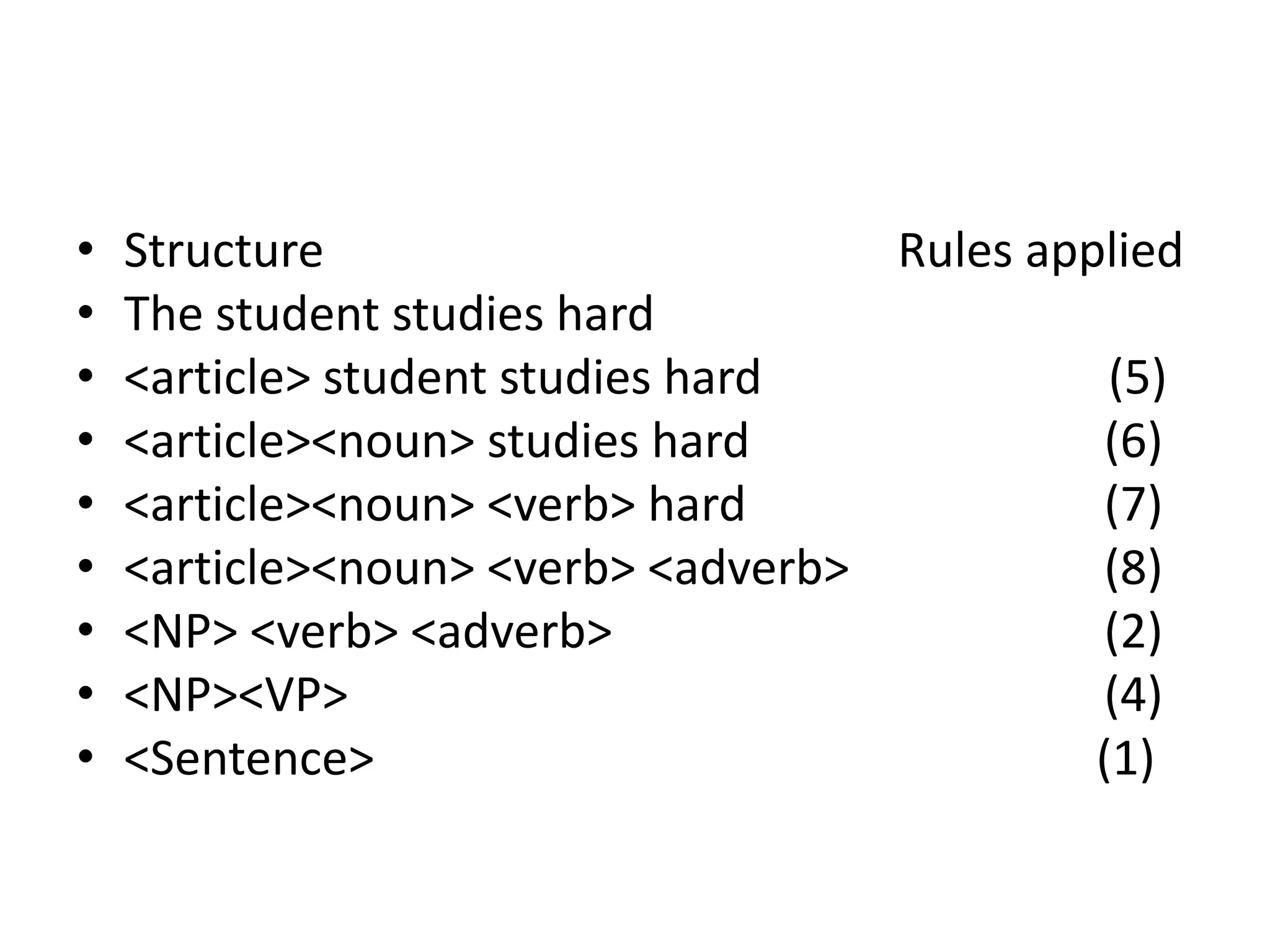 • Structure Rules applied
• The student studies hard
• <article> student studies hard (5)
• <article><noun> studies hard (6)
• <article><noun> <verb> hard (7)
• <article><noun> <verb> <adverb> (8)
• <NP> <verb> <adverb> (2)
• <NP><VP> (4)
• <Sentence> (1)